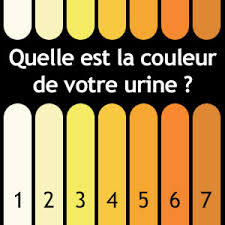 Quelle est la couleur de votre urine ?

1 2 3 4 5 6 7